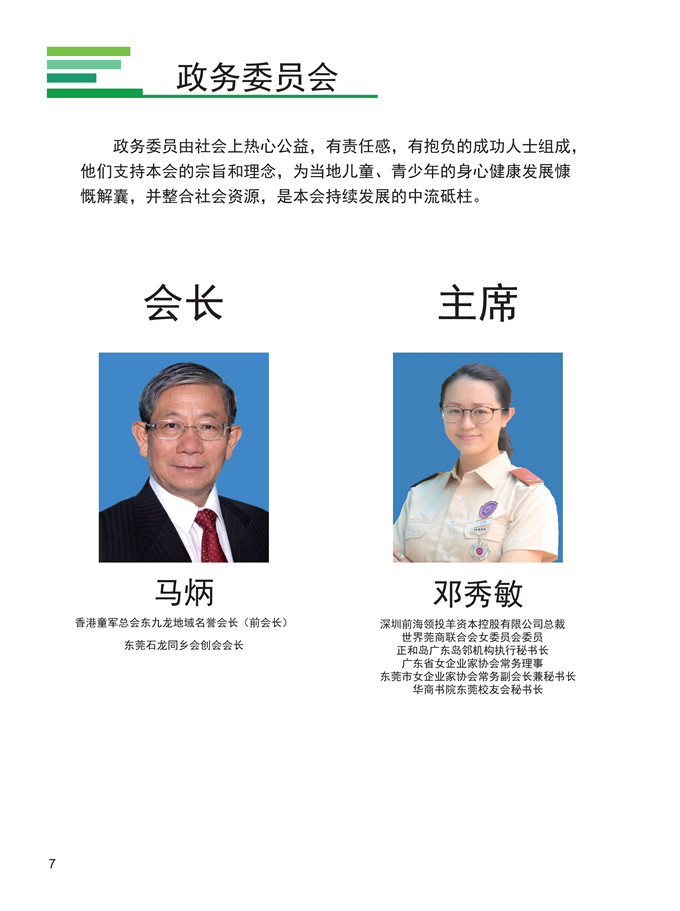 政务委员会

政务委员由社会上热心公益，有责任感，有抱负的成功人士组成，他们支持本会的宗旨和理念，为当地儿童、青少年的身心健康发展慷慨解囊，并整合社会资源，是本会持续发展的中流砥柱。

会长

马炳

香港童军总会东九龙地域名誉会长（前会长）

东莞石龙同乡会创会会长

主席

邓秀敏

深圳前海领投羊资本控股有限公司总裁
世界莞商联合会女委员会委员
正和岛广东岛邻机构执行秘书长
广东省女企业家协会常务理事
东莞市女企业家协会常务副会长兼秘书长
华商书院东莞校友会秘书长

7